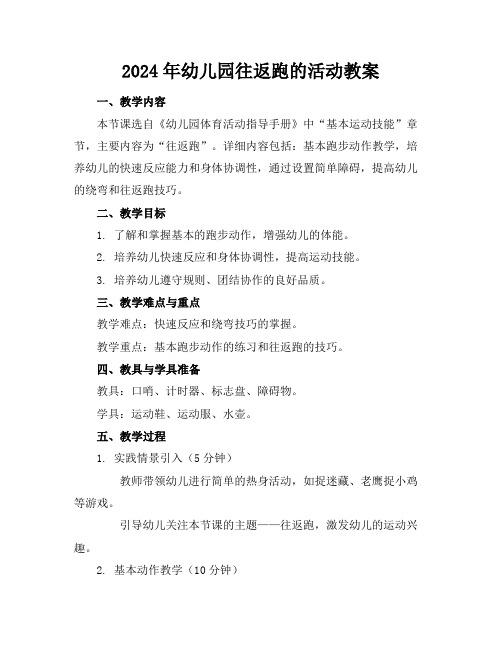 2024年幼儿园往返跑的活动教案

一、教学内容

本节课选自《幼儿园体育活动指导手册》中“基本运动技能”章节，主要内容为“往返跑”。详细内容包括：基本跑步动作教学，培养幼儿的快速反应能力和身体协调性，通过设置简单障碍，提高幼儿的绕弯和往返跑技巧。

二、教学目标

1. 了解和掌握基本的跑步动作，增强幼儿的体能。

2. 培养幼儿快速反应和身体协调性，提高运动技能。

3. 培养幼儿遵守规则、团结协作的良好品质。

三、教学难点与重点

教学难点：快速反应和绕弯技巧的掌握。

教学重点：基本跑步动作的练习和往返跑的技巧。

四、教具与学具准备

教具：口哨、计时器、标志盘、障碍物。

学具：运动鞋、运动服、水壶。

五、教学过程

1. 实践情景引入（5分钟）

教师带领幼儿进行简单的热身活动，如捉迷藏、老鹰捉小鸡等游戏。

引导幼儿关注本节课的主题——往返跑，激发幼儿的运动兴趣。

2. 基本动作教学（10分钟）